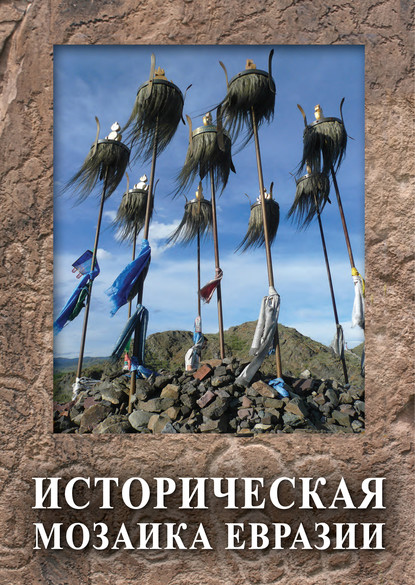 ИСТОРИЧЕСКАЯ
МОЗАИКА ЕВРАЗИИ